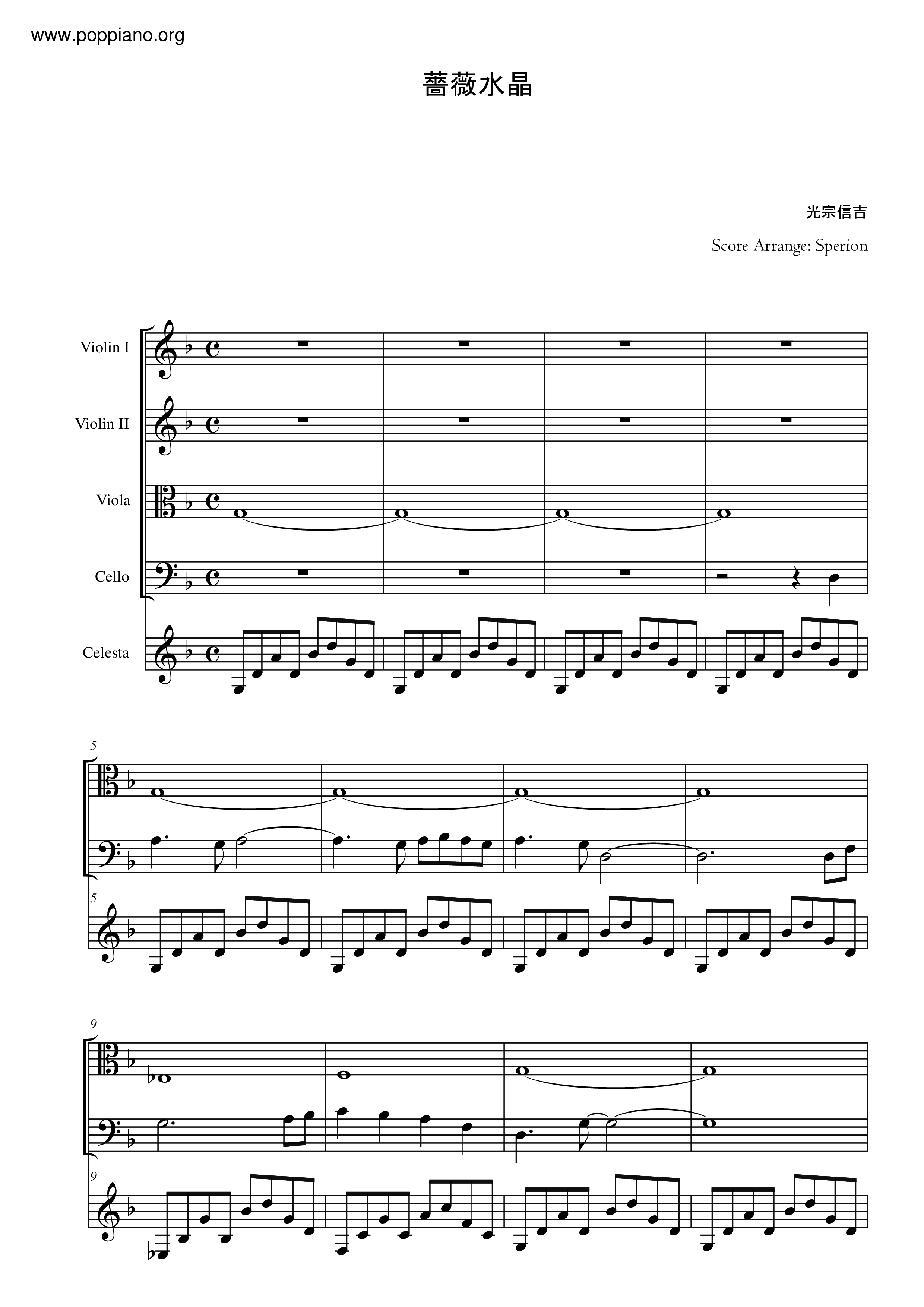 www.poppiano.org

薔薇水晶

光宗信吉

Score Arrange: Sperion

Violin I

Violin II

Viola

Cello

Celesta

5

5

9

9